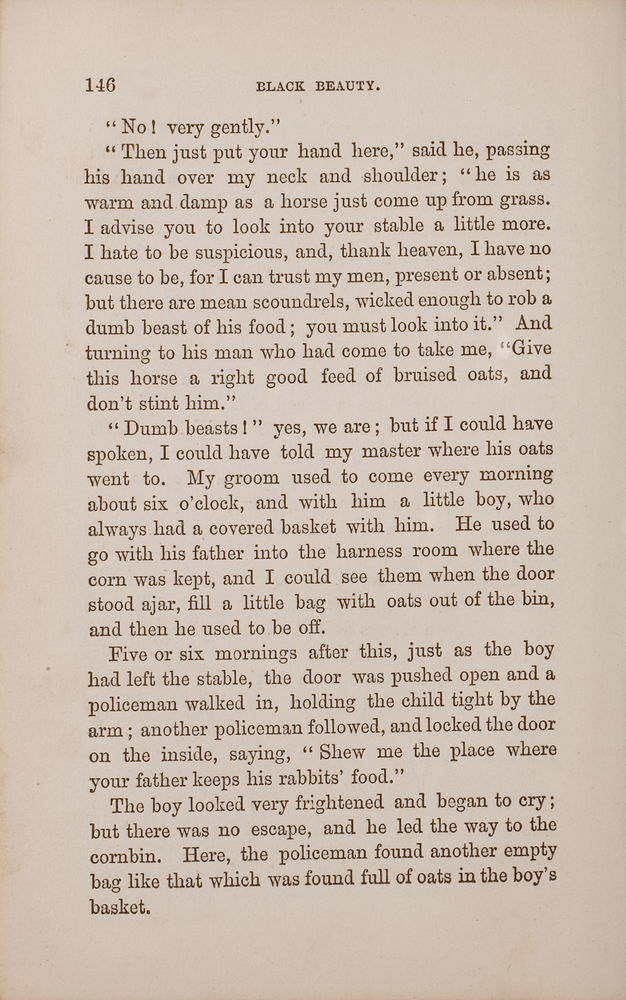 146 BLACK BEAUTY.

"No! very gently."

"Then just put your hand here," said he, passing his hand over my neck and shoulder; "he is as warm and damp as a horse just come up from grass. I advise you to look into your stable a little more. I hate to be suspicious, and, thank heaven, I have no cause to be, for I can trust my men, present or absent; but there are mean scoundrels, wicked enough to rob a dumb beast of his food; you must look into it." And turning to his man who had come to take me, "Give this horse a right good feed of bruised oats, and don't stint him."

"Dumb beasts!" yes, we are; but if I could have spoken, I could have told my master where his oats went to. My groom used to come every morning about six o'clock, and with him a little boy, who always had a covered basket with him. He used to go with his father into the harness room where the corn was kept, and I could see them when the door stood ajar, fill a little bag with oats out of the bin, and then he used to be off.

Five or six mornings after this, just as the boy had left the stable, the door was pushed open and a policeman walked in, holding the child tight by the arm; another policeman followed, and locked the door on the inside, saying, "Shew me the place where your father keeps his rabbits' food."

The boy looked very frightened and began to cry; but there was no escape, and he led the way to the cornbin. Here, the policeman found another empty bag like that which was found full of oats in the boy's basket.